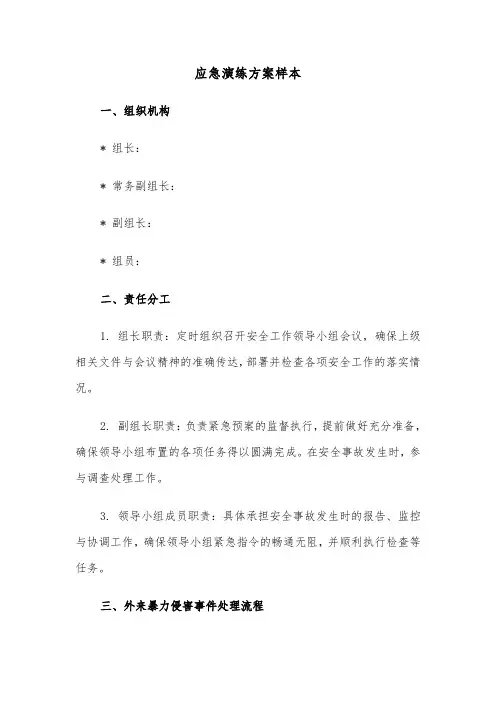 应急演练方案样本

一、组织机构

＊ 组长：

＊ 常务副组长：

＊ 副组长：

＊ 组员：

二、责任分工

1. 组长职责：定时组织召开安全工作领导小组会议，确保上级相关文件与会议精神的准确传达，部署并检查各项安全工作的落实情况。

2. 副组长职责：负责紧急预案的监督执行，提前做好充分准备，确保领导小组布置的各项任务得以圆满完成。在安全事故发生时，参与调查处理工作。

3. 领导小组成员职责：具体承担安全事故发生时的报告、监控与协调工作，确保领导小组紧急指令的畅通无阻，并顺利执行检查等任务。

三、外来暴力侵害事件处理流程